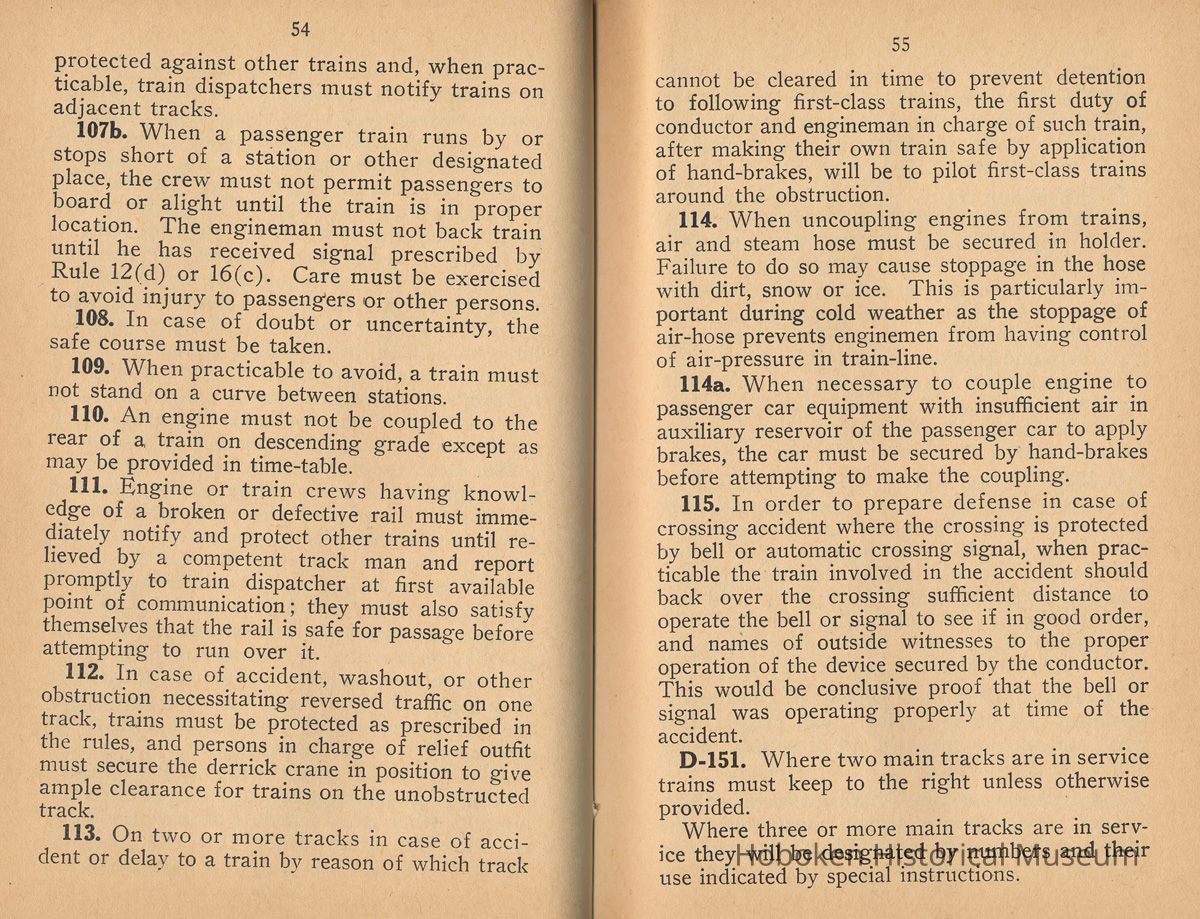 54

protected against other trains and, when practicable, train dispatchers must notify trains on adjacent tracks.

107b. When a passenger train runs by or stops short of a station or other designated place, the crew must not permit passengers to board or alight until the train is in proper location. The engineman must not back train until he has received signal prescribed by Rule 12(d) or 16(c). Care must be exercised to avoid injury to passengers or other persons.

108. In case of doubt or uncertainty, the safe course must be taken.

109. When practicable to avoid, a train must not stand on a curve between stations.

110. An engine must not be coupled to the rear of a train on descending grade except as may be provided in time-table.

111. Engine or train crews having knowledge of a broken or defective rail must immediately notify and protect other trains until relieved by a competent track man and report promptly to train dispatcher at first available point of communication; they must also satisfy themselves that the rail is safe for passage before attempting to run over it.

112. In case of accident, washout, or other obstruction necessitating reversed traffic on one track, trains must be protected as prescribed in the rules, and persons in charge of relief outfit must secure the derrick crane in position to give ample clearance for trains on the unobstructed track.

113. On two or more tracks in case of accident or delay to a train by reason of which track

55

cannot be cleared in time to prevent detention to following first-class trains, the first duty of conductor and engineman in charge of such train, after making their own train safe by application of hand-brakes, will be to pilot first-class trains around the obstruction.

114. When uncoupling engines from trains, air and steam hose must be secured in holder. Failure to do so may cause stoppage in the hose with dirt, snow or ice. This is particularly important during cold weather as the stoppage of air-hose prevents enginemen from having control of air-pressure in train-line.

114a. When necessary to couple engine to passenger car equipment with insufficient air in auxiliary reservoir of the passenger car to apply brakes, the car must be secured by hand-brakes before attempting to make the coupling.

115. In order to prepare defense in case of crossing accident where the crossing is protected by bell or automatic crossing signal, when practicable the train involved in the accident should back over the crossing sufficient distance to operate the bell or signal to see if in good order, and names of outside witnesses to the proper operation of the device secured by the conductor. This would be conclusive proof that the bell or signal was operating properly at time of the accident.

D-151. Where two main tracks are in service trains must keep to the right unless otherwise provided.

Where three or more main tracks are in service they will be designated by numbers and their use indicated by special instructions.

Hoboken Historical Museum